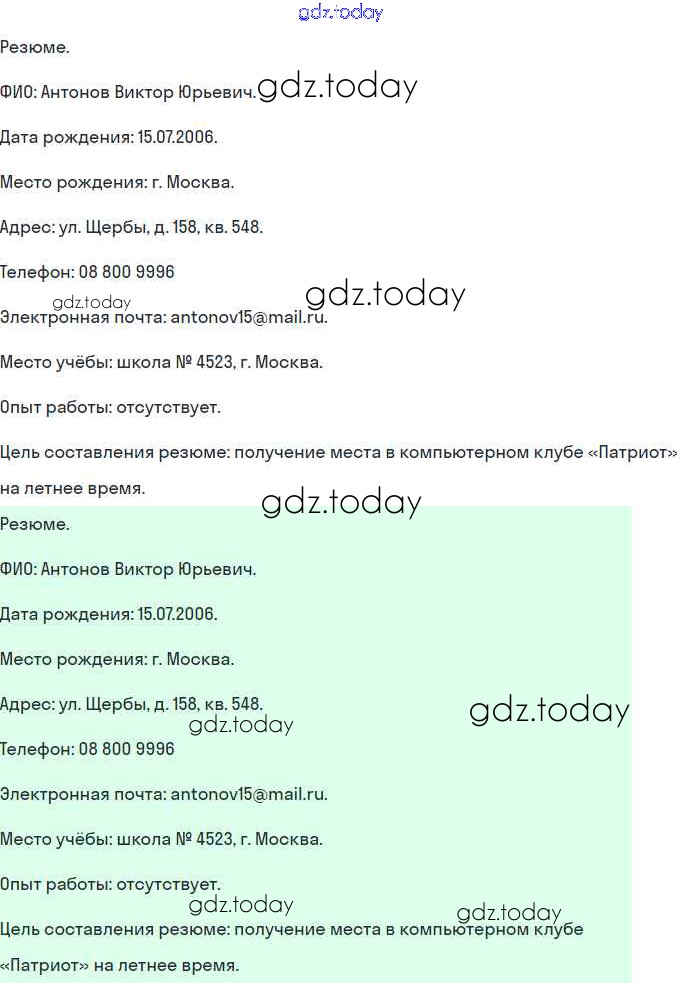 gdz.today

Резюме.

ФИО: Антонов Виктор Юрьевич. gdz.today

Дата рождения: 15.07.2006.

Место рождения: г. Москва.

Адрес: ул. Щербы, д. 158, кв. 548.

Телефон: 08 800 9996

gdz.today gdz.today

Электронная почта: antonov15@mail.ru.

Место учёбы: школа № 4523, г. Москва.

Опыт работы: отсутствует.

Цель составления резюме: получение места в компьютерном клубе «Патриот» на летнее время.

gdz.today

Резюме.

ФИО: Антонов Виктор Юрьевич.

Дата рождения: 15.07.2006.

Место рождения: г. Москва.

Адрес: ул. Щербы, д. 158, кв. 548.

gdz.today gdz.today

Телефон: 08 800 9996

Электронная почта: antonov15@mail.ru.

Место учёбы: школа № 4523, г. Москва.

Опыт работы: отсутствует.

gdz.today gdz.today

Цель составления резюме: получение места в компьютерном клубе «Патриот» на летнее время.